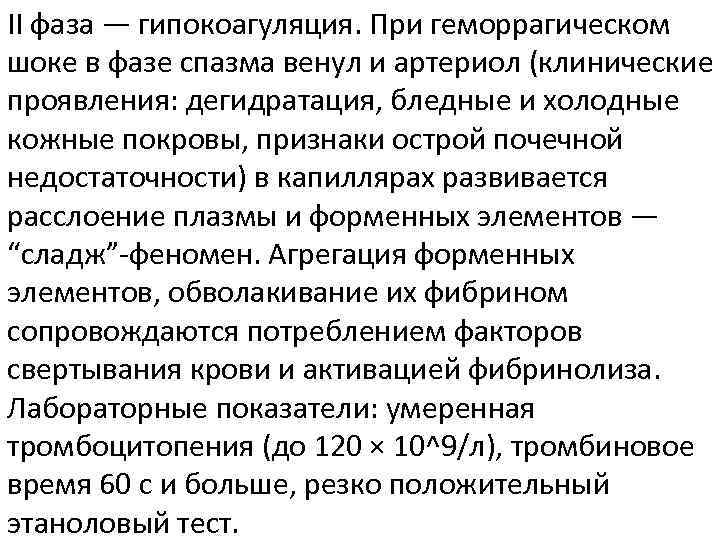 II фаза — гипокоагуляция. При геморрагическом шоке в фазе спазма венул и артериол (клинические проявления: дегидратация, бледные и холодные кожные покровы, признаки острой почечной недостаточности) в капиллярах развивается расслоение плазмы и форменных элементов — “сладж”-феномен. Агрегация форменных элементов, обволакивание их фибрином сопровождаются потреблением факторов свертывания крови и активацией фибринолиза. Лабораторные показатели: умеренная тромбоцитопения (до 120 × 10^9/л), тромбиновое время 60 с и больше, резко положительный этаноловый тест.